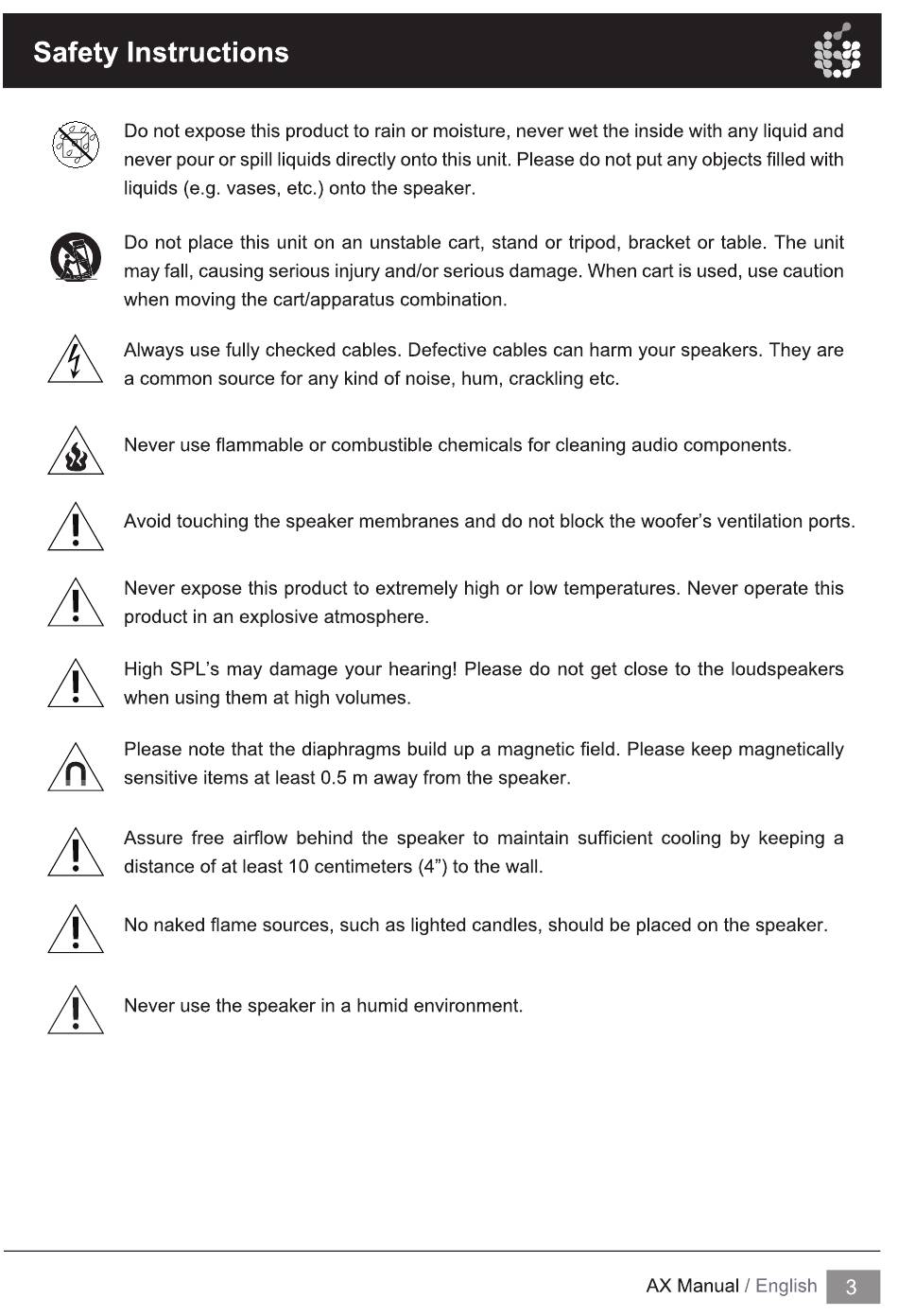 Safety Instructions

Do not expose this product to rain or moisture, never wet the inside with any liquid and never pour or spill liquids directly onto this unit. Please do not put any objects filled with liquids (e.g. vases, etc.) onto the speaker.

Do not place this unit on an unstable cart, stand or tripod, bracket or table. The unit may fall, causing serious injury and/or serious damage. When cart is used, use caution when moving the cart/apparatus combination.

Always use fully checked cables. Defective cables can harm your speakers. They are a common source for any kind of noise, hum, crackling etc.

Never use flammable or combustible chemicals for cleaning audio components.

Avoid touching the speaker membranes and do not block the woofer's ventilation ports.

Never expose this product to extremely high or low temperatures. Never operate this product in an explosive atmosphere.

High SPL's may damage your hearing! Please do not get close to the loudspeakers when using them at high volumes.

Please note that the diaphragms build up a magnetic field. Please keep magnetically sensitive items at least 0.5 m away from the speaker.

Assure free airflow behind the speaker to maintain sufficient cooling by keeping a distance of at least 10 centimeters (4") to the wall.

No naked flame sources, such as lighted candles, should be placed on the speaker.

Never use the speaker in a humid environment.

AX Manual / English 3